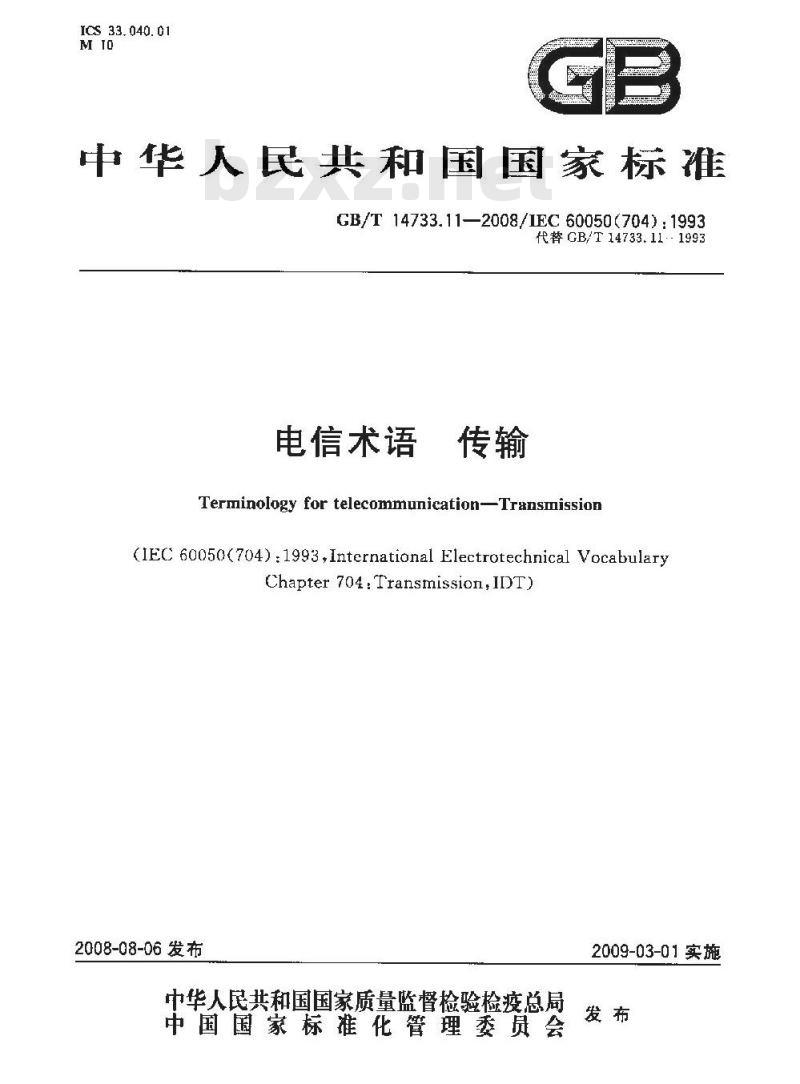 ICS 33.040.01
M 10

GB

中华人民共和国国家标准

bzxz.net

GB/T 14733.11—2008/IEC 60050(704):1993
代替 GB/T 14733.11—1993

电信术语 传输

Terminology for telecommunication—Transmission

(IEC 60050(704):1993,International Electrotechnical Vocabulary Chapter 704:Transmission,IDT)

2008-08-06 发布

2009-03-01 实施

中华人民共和国国家质量监督检验检疫总局
中国国家标准化管理委员会
发布